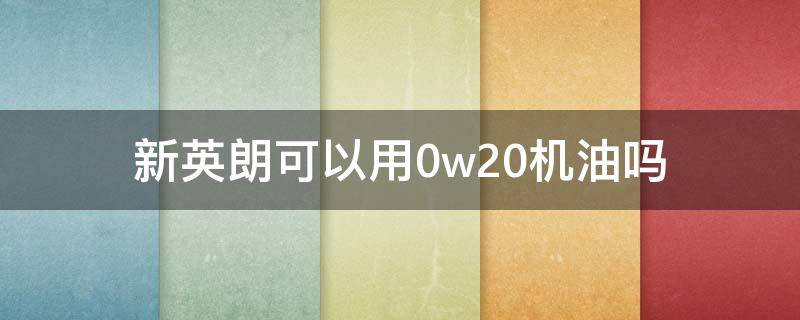 新英朗可以用0w20机油吗